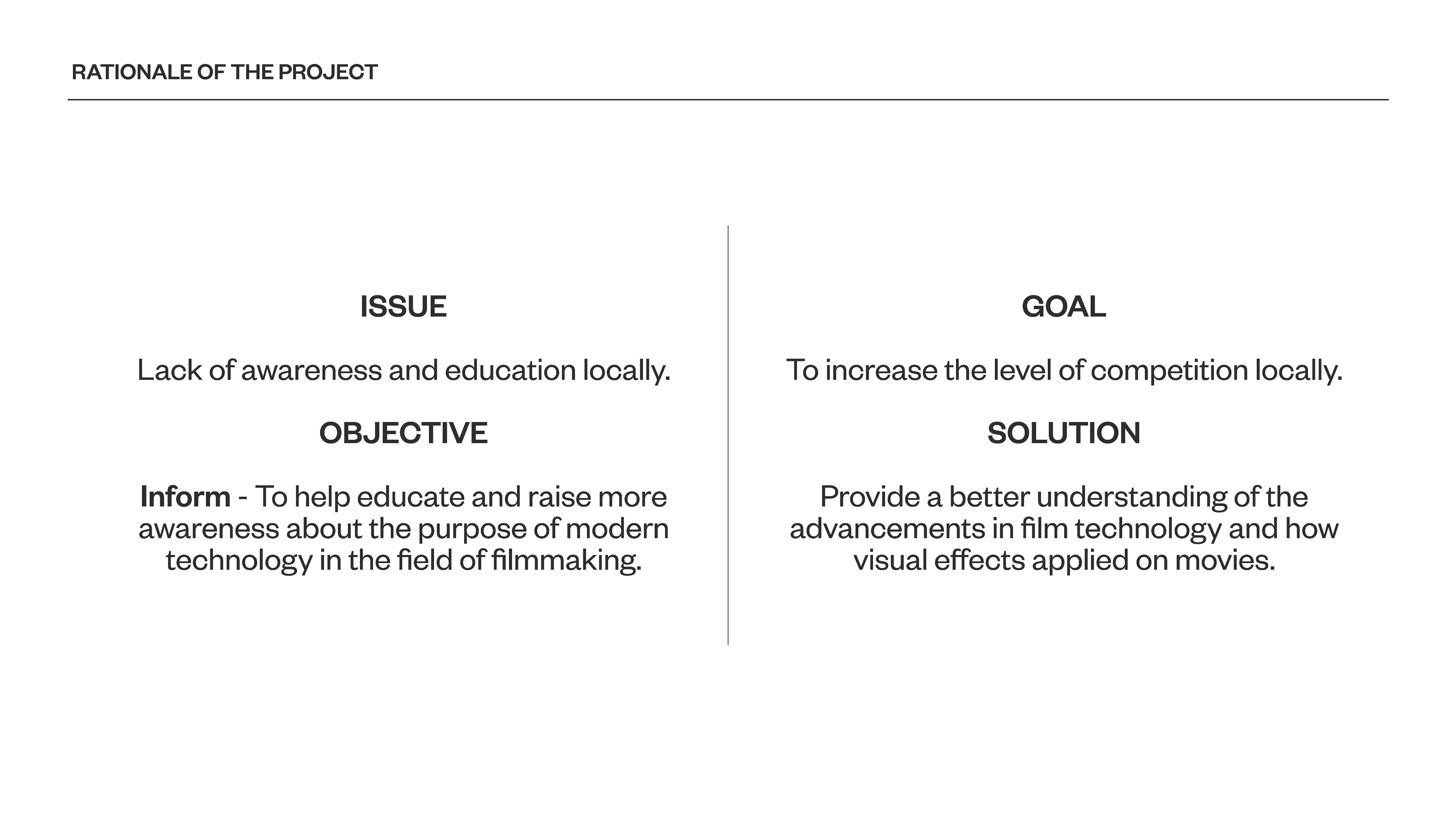 RATIONALE OF THE PROJECT

ISSUE

Lack of awareness and education locally.

OBJECTIVE

Inform - To help educate and raise more awareness about the purpose of modern technology in the field of filmmaking.

GOAL

To increase the level of competition locally.

SOLUTION

Provide a better understanding of the advancements in film technology and how visual effects applied on movies.